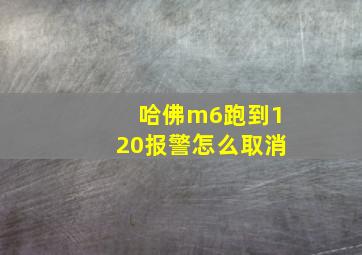 哈佛m6跑到120报警怎么取消